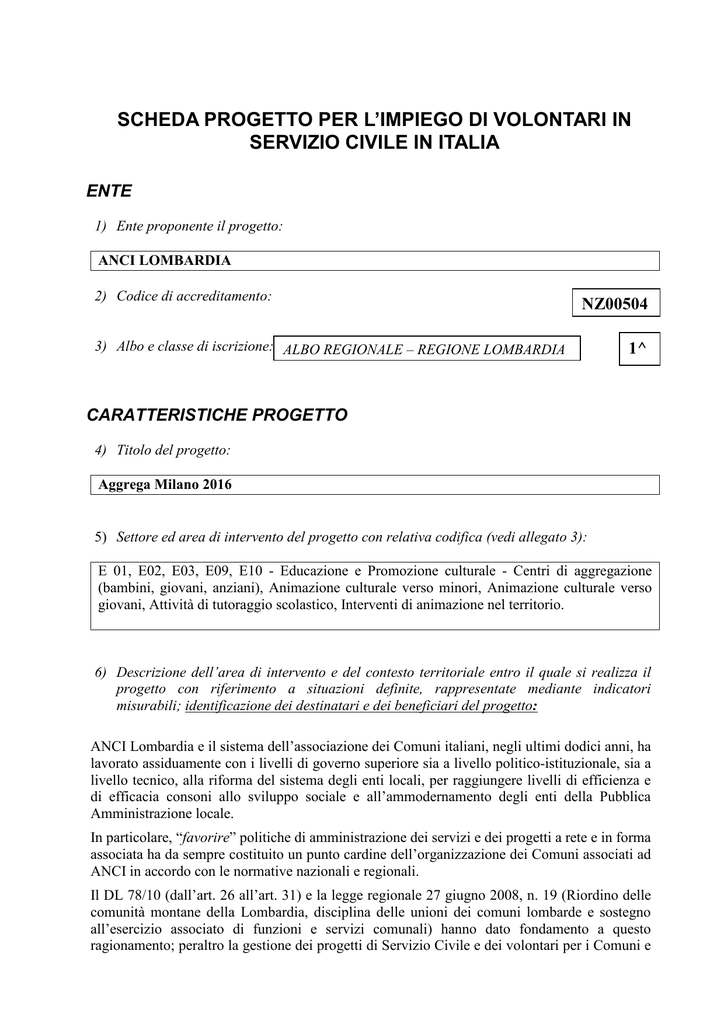 SCHEDA PROGETTO PER L'IMPIEGO DI VOLONTARI IN SERVIZIO CIVILE IN ITALIA

ENTE

1) Ente proponente il progetto:

ANCI LOMBARDIA

2) Codice di accreditamento:

NZ00504

3) Albo e classe di iscrizione:

ALBO REGIONALE – REGIONE LOMBARDIA

1^

CARATTERISTICHE PROGETTO

4) Titolo del progetto:

Aggrega Milano 2016

5) Settore ed area di intervento del progetto con relativa codifica (vedi allegato 3):

E 01, E02, E03, E09, E10 - Educazione e Promozione culturale - Centri di aggregazione (bambini, giovani, anziani), Animazione culturale verso minori, Animazione culturale verso giovani, Attività di tutoraggio scolastico, Interventi di animazione nel territorio.

6) Descrizione dell'area di intervento e del contesto territoriale entro il quale si realizza il progetto con riferimento a situazioni definite, rappresentate mediante indicatori misurabili; identificazione dei destinatari e dei beneficiari del progetto:

ANCI Lombardia e il sistema dell'associazione dei Comuni italiani, negli ultimi dodici anni, ha lavorato assiduamente con i livelli di governo superiore sia a livello politico-istituzionale, sia a livello tecnico, alla riforma del sistema degli enti locali, per raggiungere livelli di efficienza e di efficacia consoni allo sviluppo sociale e all'ammodernamento degli enti della Pubblica Amministrazione locale.

In particolare, "favorire" politiche di amministrazione dei servizi e dei progetti a rete e in forma associata ha da sempre costituito un punto cardine dell'organizzazione dei Comuni associati ad ANCI in accordo con le normative nazionali e regionali.

Il DL 78/10 (dall'art. 26 all'art. 31) e la legge regionale 27 giugno 2008, n. 19 (Riordino delle comunità montane della Lombardia, disciplina delle unioni dei comuni lombarde e sostegno all'esercizio associato di funzioni e servizi comunali) hanno dato fondamento a questo ragionamento; peraltro la gestione dei progetti di Servizio Civile e dei volontari per i Comuni e